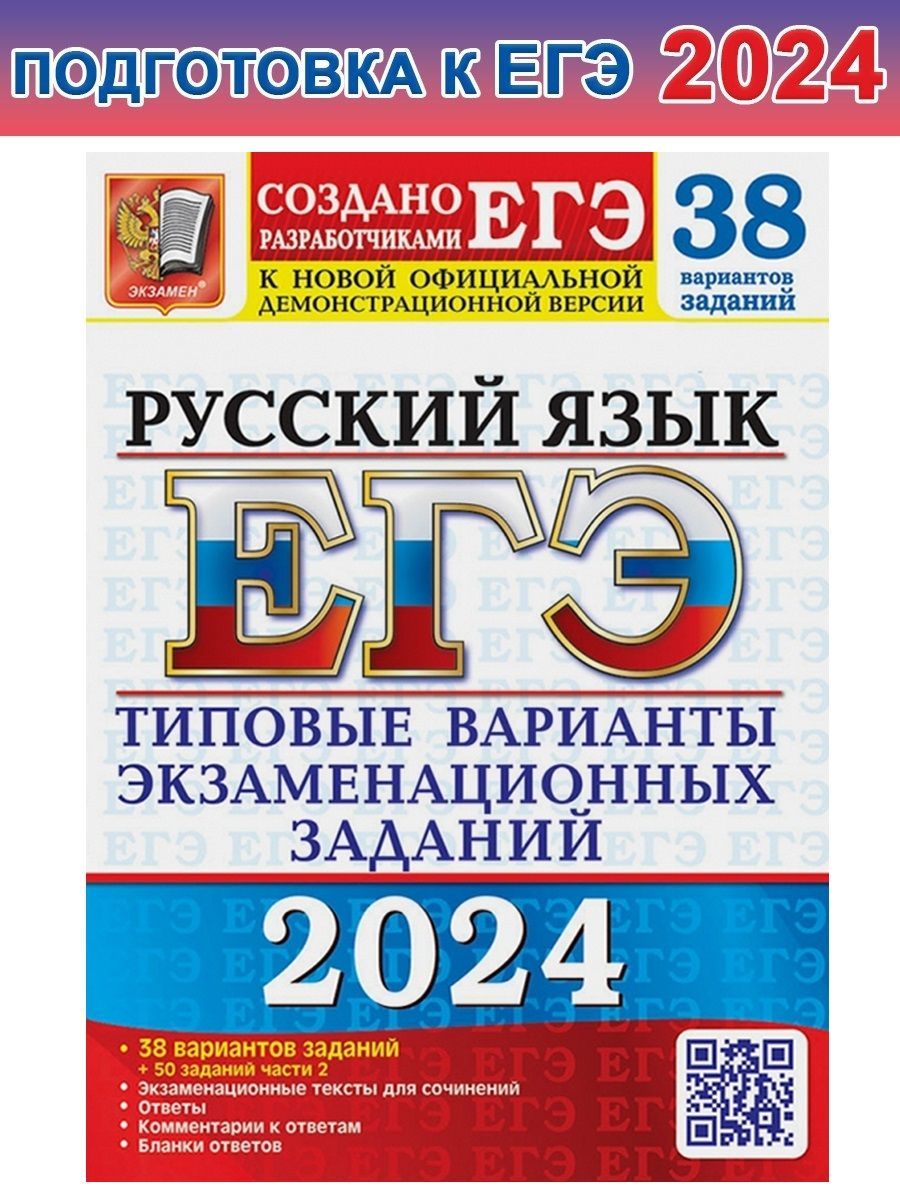 ПОДГОТОВКА К ЕГЭ 2024

ЭКЗАМЕН

СОЗДАНО РАЗРАБОТЧИКАМИ ЕГЭ
К НОВОЙ ОФИЦИАЛЬНОЙ ДЕМОНСТРАЦИОННОЙ ВЕРСИИ

38 вариантов заданий

РУССКИЙ ЯЗЫК

ЕГЭ

ТИПОВЫЕ ВАРИАНТЫ ЭКЗАМЕНАЦИОННЫХ ЗАДАНИЙ

2024

• 38 вариантов заданий
+ 50 заданий части 2
• Экзаменационные тексты для сочинений
• Ответы
• Комментарии к ответам
• Бланки ответов